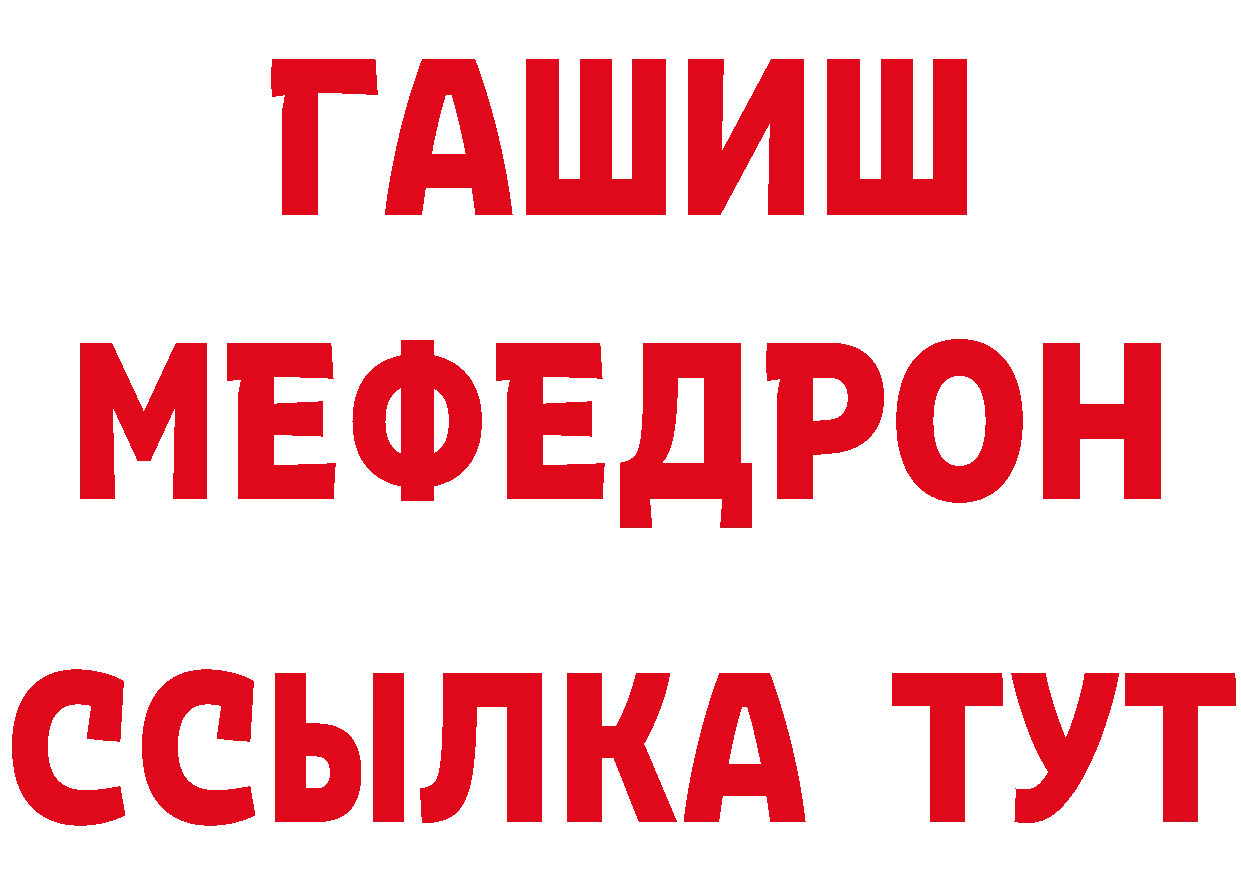 ГАШИШ
МЕФЕДРОН
ССЫЛКА ТУТ